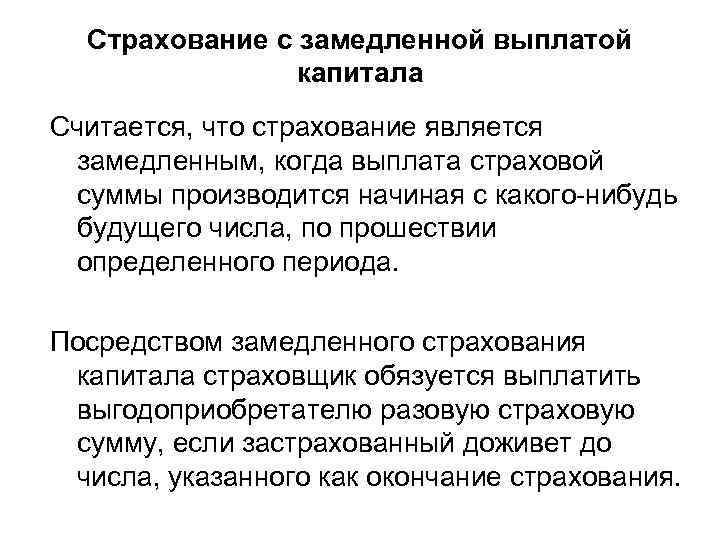 Страхование с замедленной выплатой капитала

Считается, что страхование является замедленным, когда выплата страховой суммы производится начиная с какого-нибудь будущего числа, по прошествии определенного периода.

Посредством замедленного страхования капитала страховщик обязуется выплатить выгодоприобретателю разовую страховую сумму, если застрахованный доживет до числа, указанного как окончание страхования.